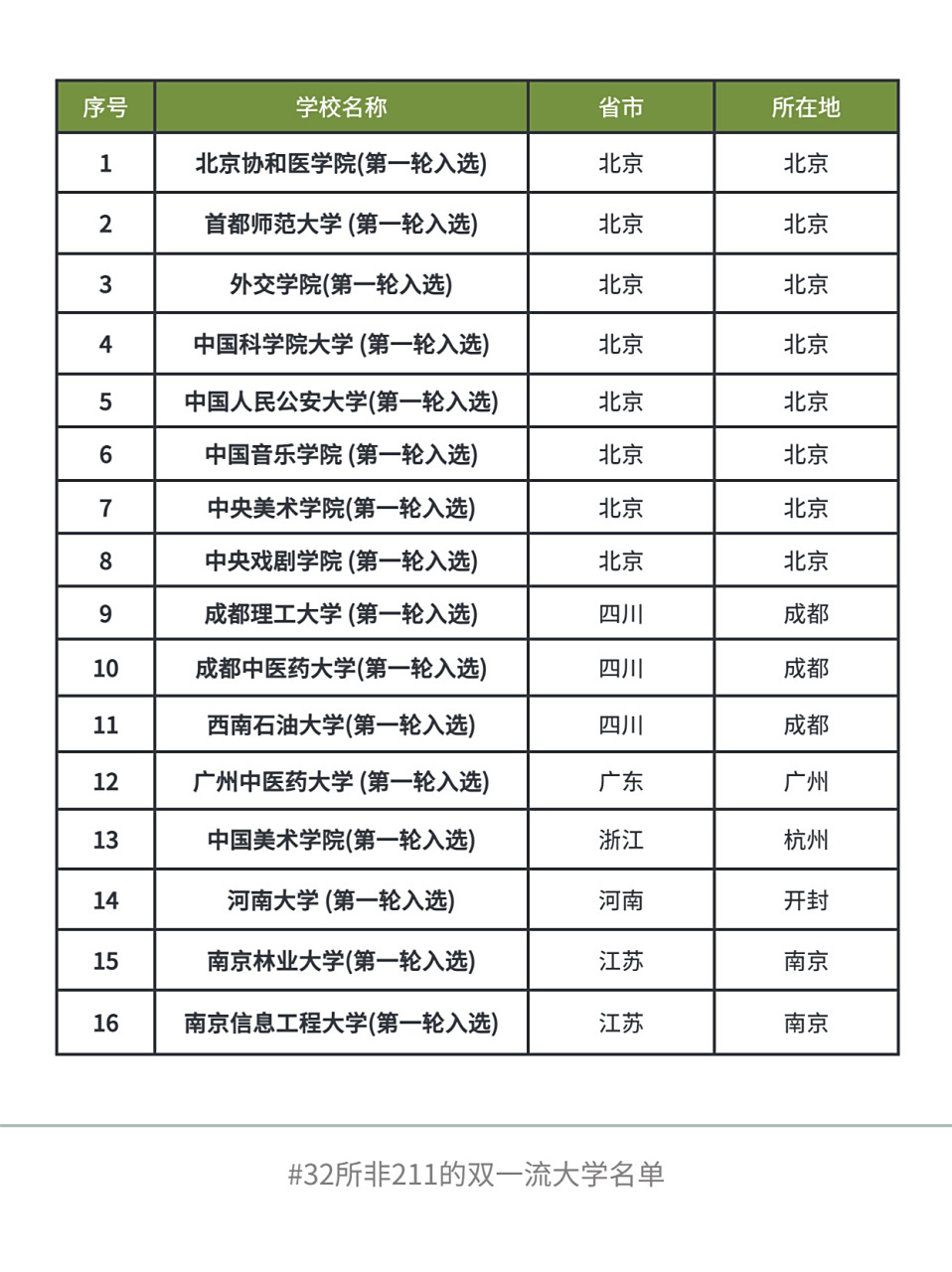 | 序号 | 学校名称 | 省市 | 所在地 |
|---|---|---|---|
| 1 | 北京协和医学院(第一轮入选) | 北京 | 北京 |
| 2 | 首都师范大学 (第一轮入选) | 北京 | 北京 |
| 3 | 外交学院(第一轮入选) | 北京 | 北京 |
| 4 | 中国科学院大学 (第一轮入选) | 北京 | 北京 |
| 5 | 中国人民公安大学(第一轮入选) | 北京 | 北京 |
| 6 | 中国音乐学院 (第一轮入选) | 北京 | 北京 |
| 7 | 中央美术学院(第一轮入选) | 北京 | 北京 |
| 8 | 中央戏剧学院 (第一轮入选) | 北京 | 北京 |
| 9 | 成都理工大学 (第一轮入选) | 四川 | 成都 |
| 10 | 成都中医药大学(第一轮入选) | 四川 | 成都 |
| 11 | 西南石油大学(第一轮入选) | 四川 | 成都 |
| 12 | 广州中医药大学 (第一轮入选) | 广东 | 广州 |
| 13 | 中国美术学院(第一轮入选) | 浙江 | 杭州 |
| 14 | 河南大学 (第一轮入选) | 河南 | 开封 |
| 15 | 南京林业大学(第一轮入选) | 江苏 | 南京 |
| 16 | 南京信息工程大学(第一轮入选) | 江苏 | 南京 |

#32所非211的双一流大学名单